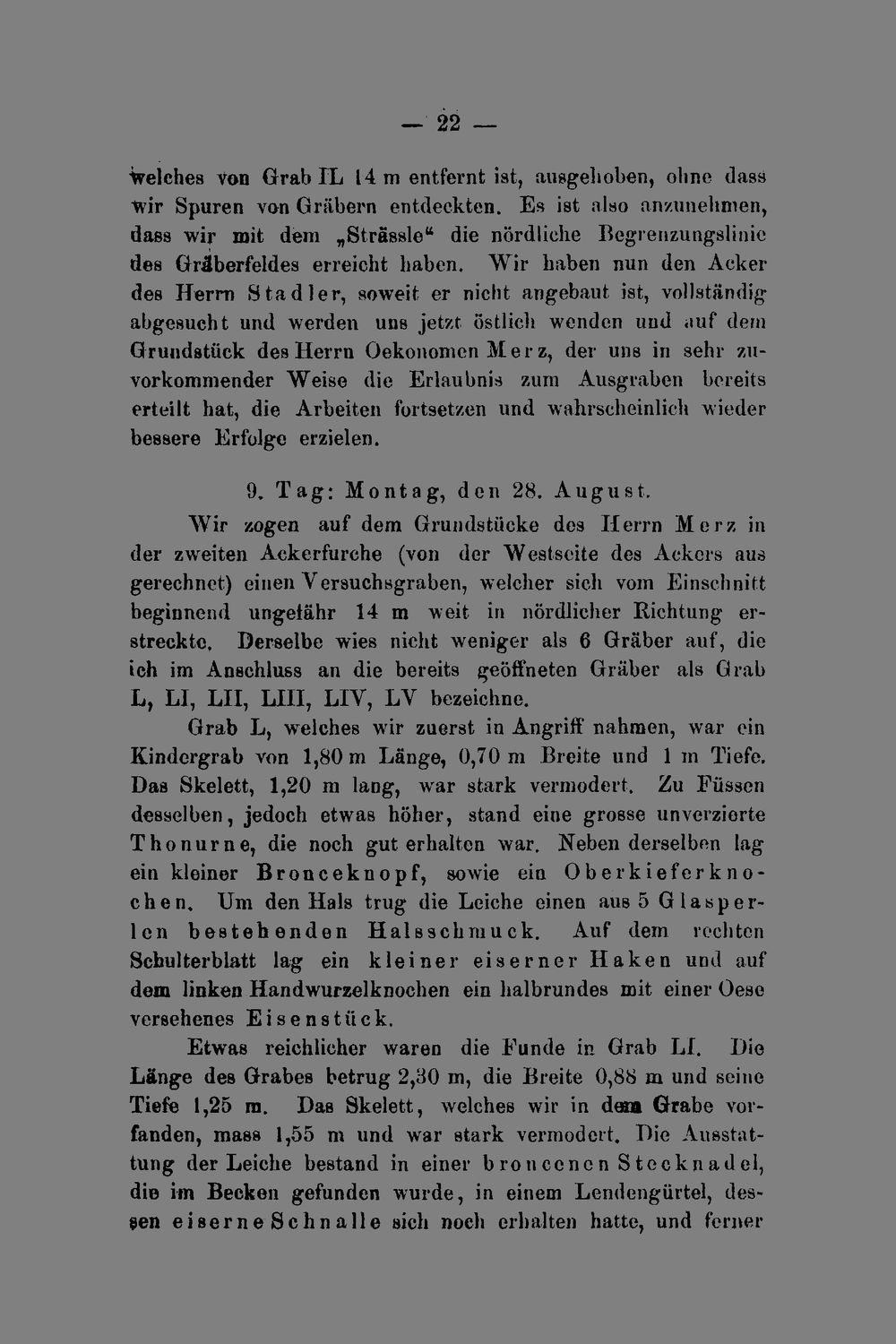 — 22 —

welches von Grab IL 14 m entfernt ist, ausgehoben, ohne dass wir Spuren von Gräbern entdeckten. Es ist also anzunehmen, dass wir mit dem „Strässle“ die nördliche Begrenzungslinie des Gräberfeldes erreicht haben. Wir haben nun den Acker des Herrn Stadler, soweit er nicht angebaut ist, vollständig abgesucht und werden uns jetzt östlich wenden und auf dem Grundstück des Herrn Oekonomen Merz, der uns in sehr zuvorkommender Weise die Erlaubnis zum Ausgraben bereits erteilt hat, die Arbeiten fortsetzen und wahrscheinlich wieder bessere Erfolge erzielen.

9. Tag: Montag, den 28. August.

Wir zogen auf dem Grundstücke des Herrn Merz in der zweiten Ackerfurche (von der Westseite des Ackers aus gerechnet) einen Versuchsgraben, welcher sich vom Einschnitt beginnend ungefähr 14 m weit in nördlicher Richtung erstreckte. Derselbe wies nicht weniger als 6 Gräber auf, die ich im Anschluss an die bereits geöffneten Gräber als Grab L, LI, LII, LIII, LIV, LV bezeichne.

Grab L, welches wir zuerst in Angriff nahmen, war ein Kindergrab von 1,80 m Länge, 0,70 m Breite und 1 m Tiefe. Das Skelett, 1,20 m lang, war stark vermodert. Zu Füssen desselben, jedoch etwas höher, stand eine grosse unverzierte Thonurne, die noch gut erhalten war. Neben derselben lag ein kleiner Bronceknopf, sowie ein Oberkieferknochen. Um den Hals trug die Leiche einen aus 5 Glasperlen bestehenden Halsschmuck. Auf dem rechten Schulterblatt lag ein kleiner eiserner Haken und auf dem linken Handwurzelknochen ein halbrundes mit einer Oese versehenes Eisenstück.

Etwas reichlicher waren die Funde in Grab LI. Die Länge des Grabes betrug 2,30 m, die Breite 0,88 m und seine Tiefe 1,25 m. Das Skelett, welches wir in dem Grabe vorfanden, mass 1,55 m und war stark vermodert. Die Ausstattung der Leiche bestand in einer broncenen Stecknadel, die im Becken gefunden wurde, in einem Lendengürtel, dessen eiserne Schnalle sich noch erhalten hatte, und ferner